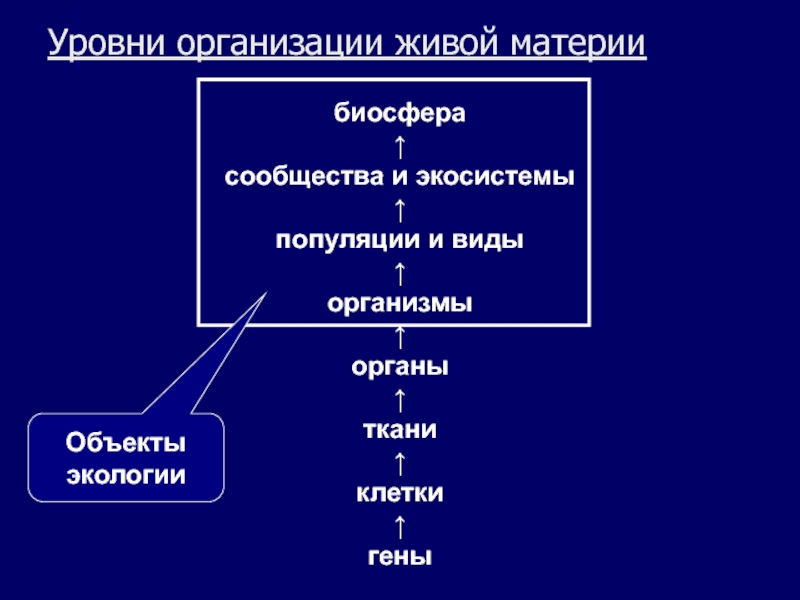 Уровни организации живой материи

биосфера
↑
сообщества и экосистемы
↑
популяции и виды
↑
организмы
↑
органы
↑
ткани
↑
клетки
↑
гены

Объекты экологии